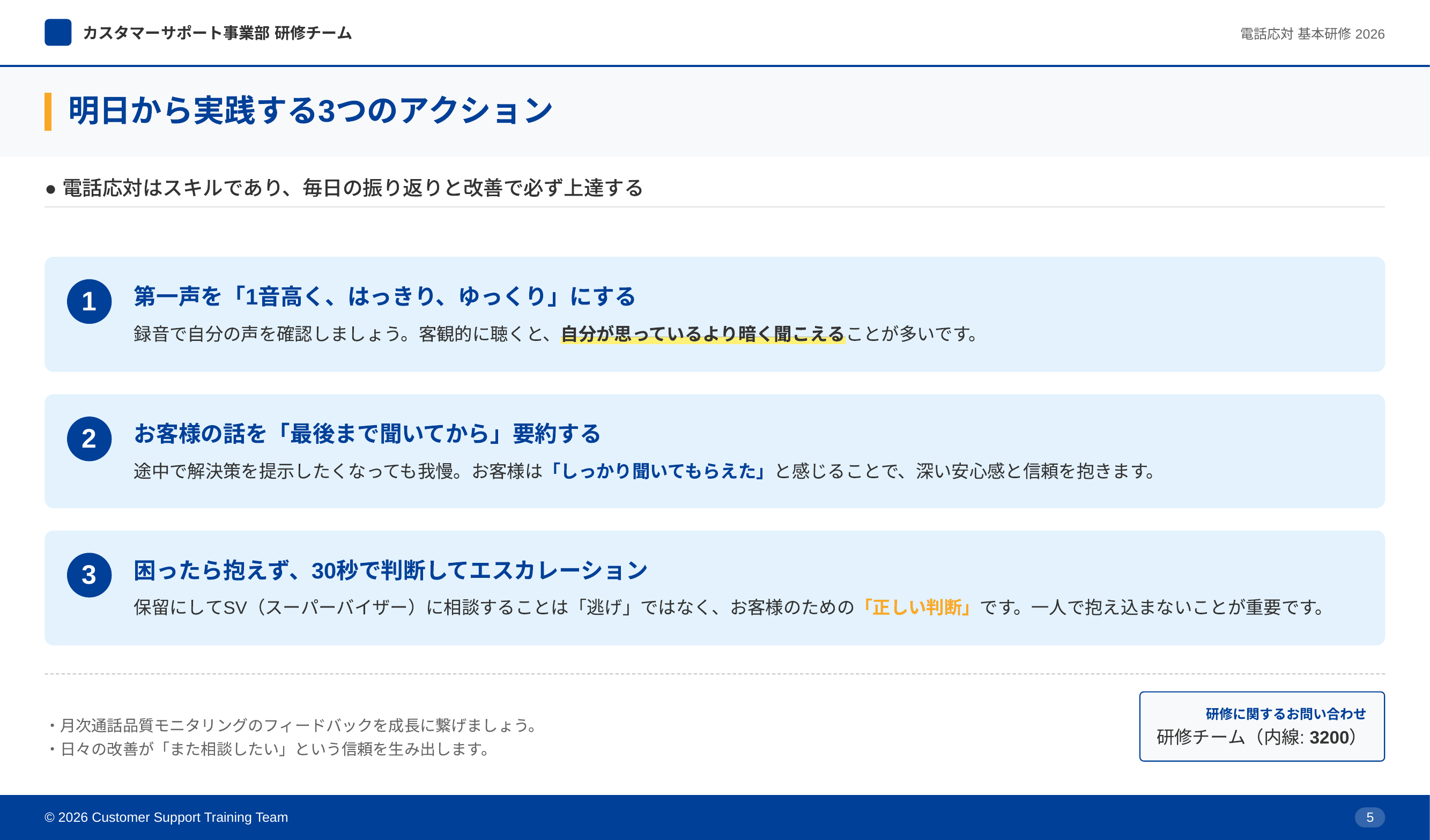 カスタマーサポート事業部 研修チーム

電話応対 基本研修 2026

明日から実践する3つのアクション

• 電話応対はスキルであり、毎日の振り返りと改善で必ず上達する

1

第一声を「1音高く、はっきり、ゆっくり」にする

録音で自分の声を確認しましょう。客観的に聴くと、自分が思っているより暗く聞こえることが多いです。

2

お客様の話を「最後まで聞いてから」要約する

途中で解決策を提示したくなっても我慢。お客様は「しっかり聞いてもらえた」と感じることで、深い安心感と信頼を抱きます。

3

困ったら抱えず、30秒で判断してエスカレーション

保留にしてSV（スーパーバイザー）に相談することは「逃げ」ではなく、お客様のための「正しい判断」です。一人で抱え込まないことが重要です。

・月次通話品質モニタリングのフィードバックを成長に繋げましょう。
・日々の改善が「また相談したい」という信頼を生み出します。

研修に関するお問い合わせ
研修チーム（内線: 3200）

© 2026 Customer Support Training Team

5